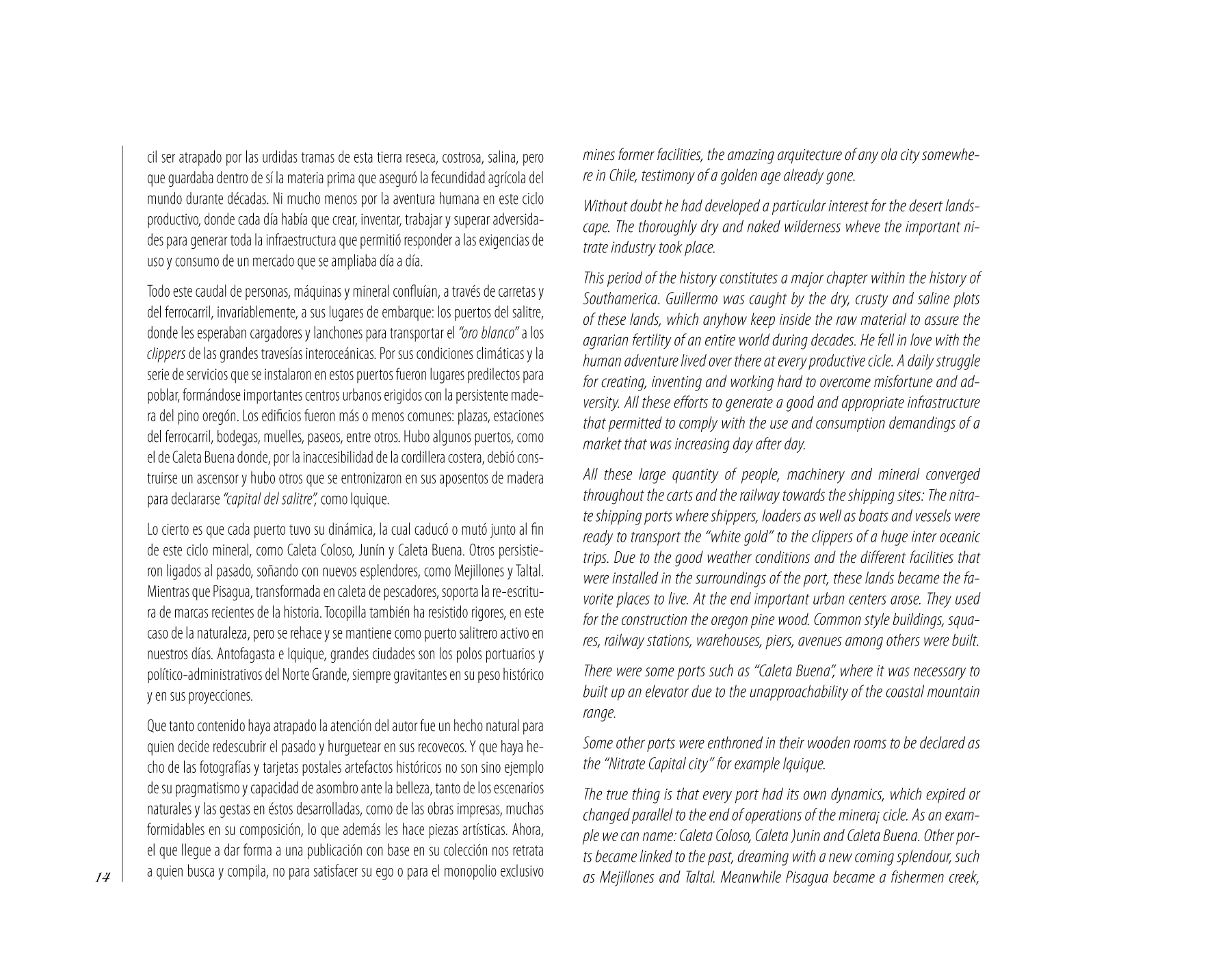 cil ser atrapado por las urdidas tramas de esta tierra reseca, costrosa, salina, pero que guardaba dentro de sí la materia prima que aseguró la fecundidad agrícola del mundo durante décadas. Ni mucho menos por la aventura humana en este ciclo productivo, donde cada día había que crear, inventar, trabajar y superar adversidades para generar toda la infraestructura que permitió responder a las exigencias de uso y consumo de un mercado que se ampliaba día a día.

Todo este caudal de personas, máquinas y mineral confluían, a través de carretas y del ferrocarril, invariablemente, a sus lugares de embarque: los puertos del salitre, donde les esperaban cargadores y lanchones para transportar el "oro blanco" a los clippers de las grandes travesías interoceánicas. Por sus condiciones climáticas y la serie de servicios que se instalaron en estos puertos fueron lugares predilectos para poblar, formándose importantes centros urbanos erigidos con la persistente madera del pino oregón. Los edificios fueron más o menos comunes: plazas, estaciones del ferrocarril, bodegas, muelles, paseos, entre otros. Hubo algunos puertos, como el de Caleta Buena donde, por la inaccesibilidad de la cordillera costera, debió construirse un ascensor y hubo otros que se entronizaron en sus aposentos de madera para declararse "capital del salitre", como Iquique.

Lo cierto es que cada puerto tuvo su dinámica, la cual caducó o mutó junto al fin de este ciclo mineral, como Caleta Coloso, Junín y Caleta Buena. Otros persistieron ligados al pasado, soñando con nuevos esplendores, como Mejillones y Taltal. Mientras que Pisagua, transformada en caleta de pescadores, soporta la re-escritura de marcas recientes de la historia. Tocopilla también ha resistido rigores, en este caso de la naturaleza, pero se rehace y se mantiene como puerto salitrero activo en nuestros días. Antofagasta e Iquique, grandes ciudades son los polos portuarios y político-administrativos del Norte Grande, siempre gravitantes en su peso histórico y en sus proyecciones.

Que tanto contenido haya atrapado la atención del autor fue un hecho natural para quien decide redescubrir el pasado y hurguetear en sus recovecos. Y que haya hecho de las fotografías y tarjetas postales artefactos históricos no son sino ejemplo de su pragmatismo y capacidad de asombro ante la belleza, tanto de los escenarios naturales y las gestas en éstos desarrolladas, como de las obras impresas, muchas formidables en su composición, lo que además les hace piezas artísticas. Ahora, el que llegue a dar forma a una publicación con base en su colección nos retrata a quien busca y compila, no para satisfacer su ego o para el monopolio exclusivo

14

mines former facilities, the amazing arquitecture of any ola city somewhere in Chile, testimony of a golden age already gone.

Without doubt he had developed a particular interest for the desert landscape. The thoroughly dry and naked wilderness wheve the important nitrate industry took place.

This period of the history constitutes a major chapter within the history of Southamerica. Guillermo was caught by the dry, crusty and saline plots of these lands, which anyhow keep inside the raw material to assure the agrarian fertility of an entire world during decades. He fell in love with the human adventure lived over there at every productive cicle. A daily struggle for creating, inventing and working hard to overcome misfortune and adversity. All these efforts to generate a good and appropriate infrastructure that permitted to comply with the use and consumption demandings of a market that was increasing day after day.

All these large quantity of people, machinery and mineral converged throughout the carts and the railway towards the shipping sites: The nitrate shipping ports where shippers, loaders as well as boats and vessels were ready to transport the "white gold" to the clippers of a huge inter oceanic trips. Due to the good weather conditions and the different facilities that were installed in the surroundings of the port, these lands became the favorite places to live. At the end important urban centers arose. They used for the construction the oregon pine wood. Common style buildings, squares, railway stations, warehouses, piers, avenues among others were built.

There were some ports such as "Caleta Buena", where it was necessary to built up an elevator due to the unapproachability of the coastal mountain range.

Some other ports were enthroned in their wooden rooms to be declared as the "Nitrate Capital city" for example Iquique.

The true thing is that every port had its own dynamics, which expired or changed parallel to the end of operations of the minera¡ cicle. As an example we can name: Caleta Coloso, Caleta )unin and Caleta Buena. Other ports became linked to the past, dreaming with a new coming splendour, such as Mejillones and Taltal. Meanwhile Pisagua became a fishermen creek,